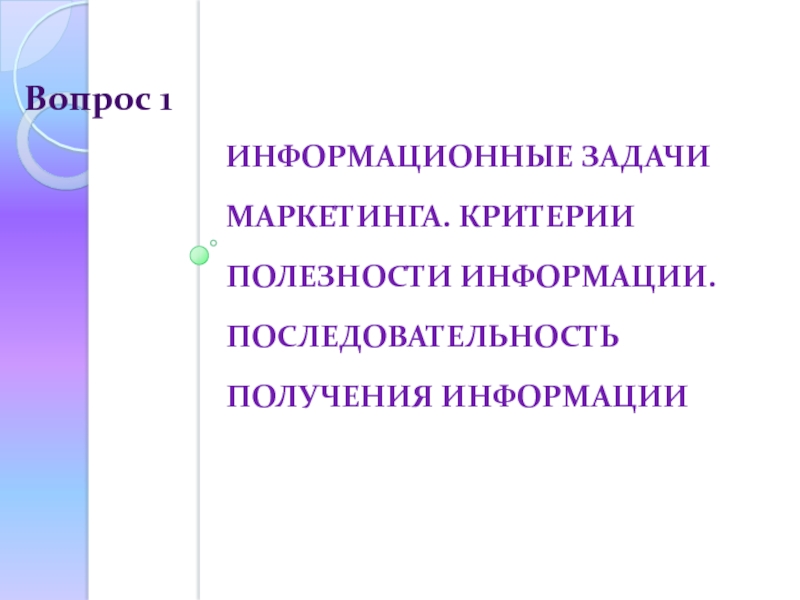 Вопрос 1

ИНФОРМАЦИОННЫЕ ЗАДАЧИ МАРКЕТИНГА. КРИТЕРИИ ПОЛЕЗНОСТИ ИНФОРМАЦИИ. ПОСЛЕДОВАТЕЛЬНОСТЬ ПОЛУЧЕНИЯ ИНФОРМАЦИИ